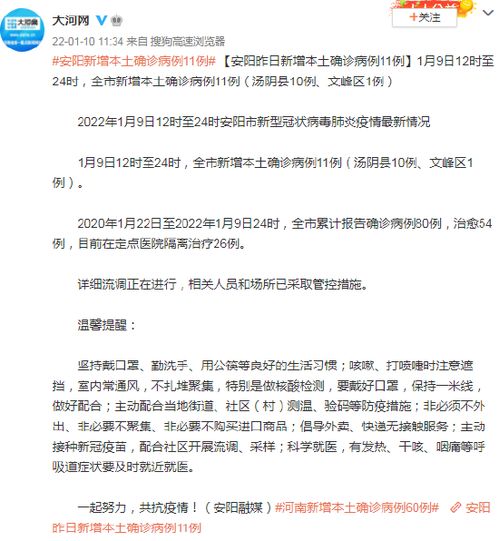 大河网

+关注

22-01-10 11:34 来自 搜狗高速浏览器

#安阳新增本土确诊病例11例# 【安阳昨日新增本土确诊病例11例】1月9日12时至24时，全市新增本土确诊病例11例（汤阴县10例、文峰区1例）

2022年1月9日12时至24时安阳市新型冠状病毒肺炎疫情最新情况

1月9日12时至24时，全市新增本土确诊病例11例（汤阴县10例、文峰区1例）。

2020年1月22日至2022年1月9日24时，全市累计报告确诊病例80例，治愈54例，目前在定点医院隔离治疗26例。

详细流调正在进行，相关人员和场所已采取管控措施。

温馨提醒：

坚持戴口罩、勤洗手、用公筷等良好的生活习惯；咳嗽、打喷嚏时注意遮挡，室内常通风，不扎堆聚集，特别是做核酸检测，要戴好口罩，保持一米线，做好配合；主动配合当地街道、社区（村）测温、验码等防疫措施；非必须不外出、非必要不聚集、非必要不购买进口商品；倡导外卖、快递无接触服务；主动接种新冠疫苗，配合社区开展流调、采样；科学就医，有发热、干咳、咽痛等呼吸道症状要及时就近就医。

一起努力，共抗疫情！（安阳融媒）#河南新增本土确诊病例60例# 安阳昨日新增本土确诊病例11例